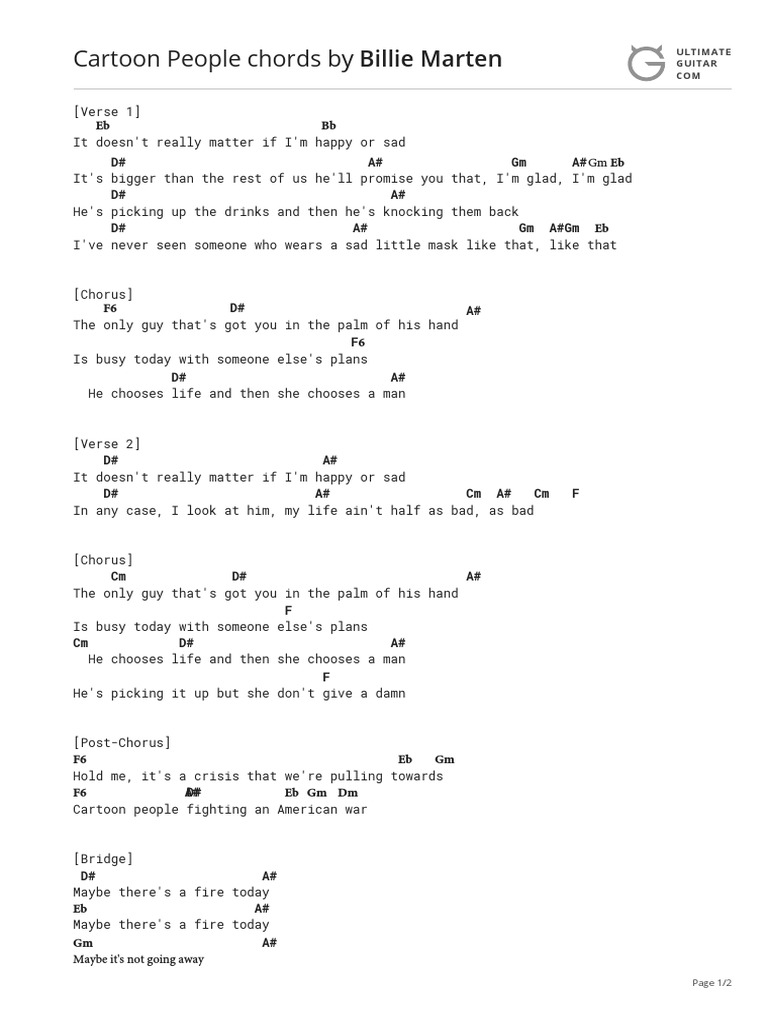 Cartoon People chords by Billie Marten

ULTIMATE GUITAR COM

[Verse 1]
Eb Bb
It doesn't really matter if I'm happy or sad
D# A# Gm A# Gm Eb
It's bigger than the rest of us he'll promise you that, I'm glad, I'm glad
D# A#
He's picking up the drinks and then he's knocking them back
D# A# Gm A#Gm Eb
I've never seen someone who wears a sad little mask like that, like that

[Chorus]
F6 D# A#
The only guy that's got you in the palm of his hand
F6
Is busy today with someone else's plans
D# A#
He chooses life and then she chooses a man

[Verse 2]
D# A#
It doesn't really matter if I'm happy or sad
D# A# Cm A# Cm F
In any case, I look at him, my life ain't half as bad, as bad

[Chorus]
Cm D# A#
The only guy that's got you in the palm of his hand
F
Is busy today with someone else's plans
Cm D# A#
He chooses life and then she chooses a man
F
He's picking it up but she don't give a damn

[Post-Chorus]
F6 Eb Gm
Hold me, it's a crisis that we're pulling towards
F6 D# Eb Gm Dm
Cartoon people fighting an American war

[Bridge]
D# A#
Maybe there's a fire today
Eb A#
Maybe there's a fire today
Gm A#
Maybe it's not going away

Page 1/2